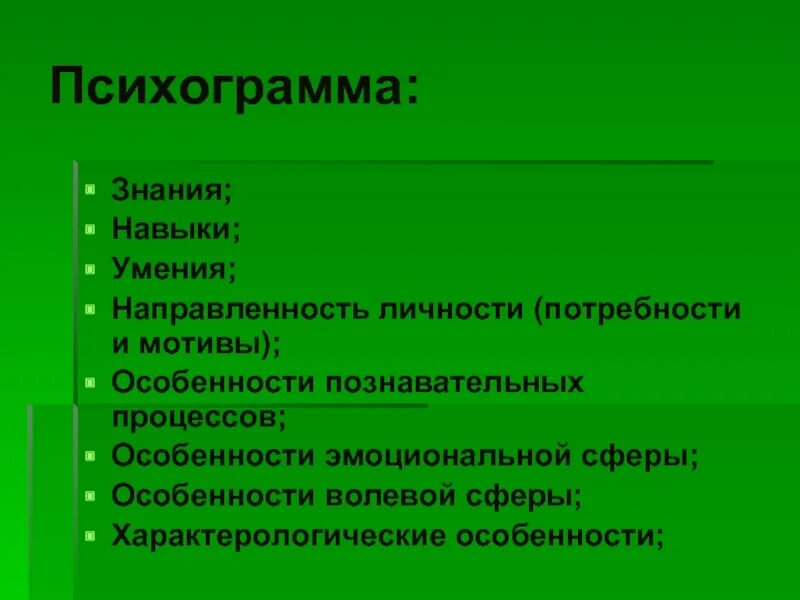 Психограмма:

• Знания;
• Навыки;
• Умения;
• Направленность личности (потребности и мотивы);
• Особенности познавательных процессов;
• Особенности эмоциональной сферы;
• Особенности волевой сферы;
• Характерологические особенности;